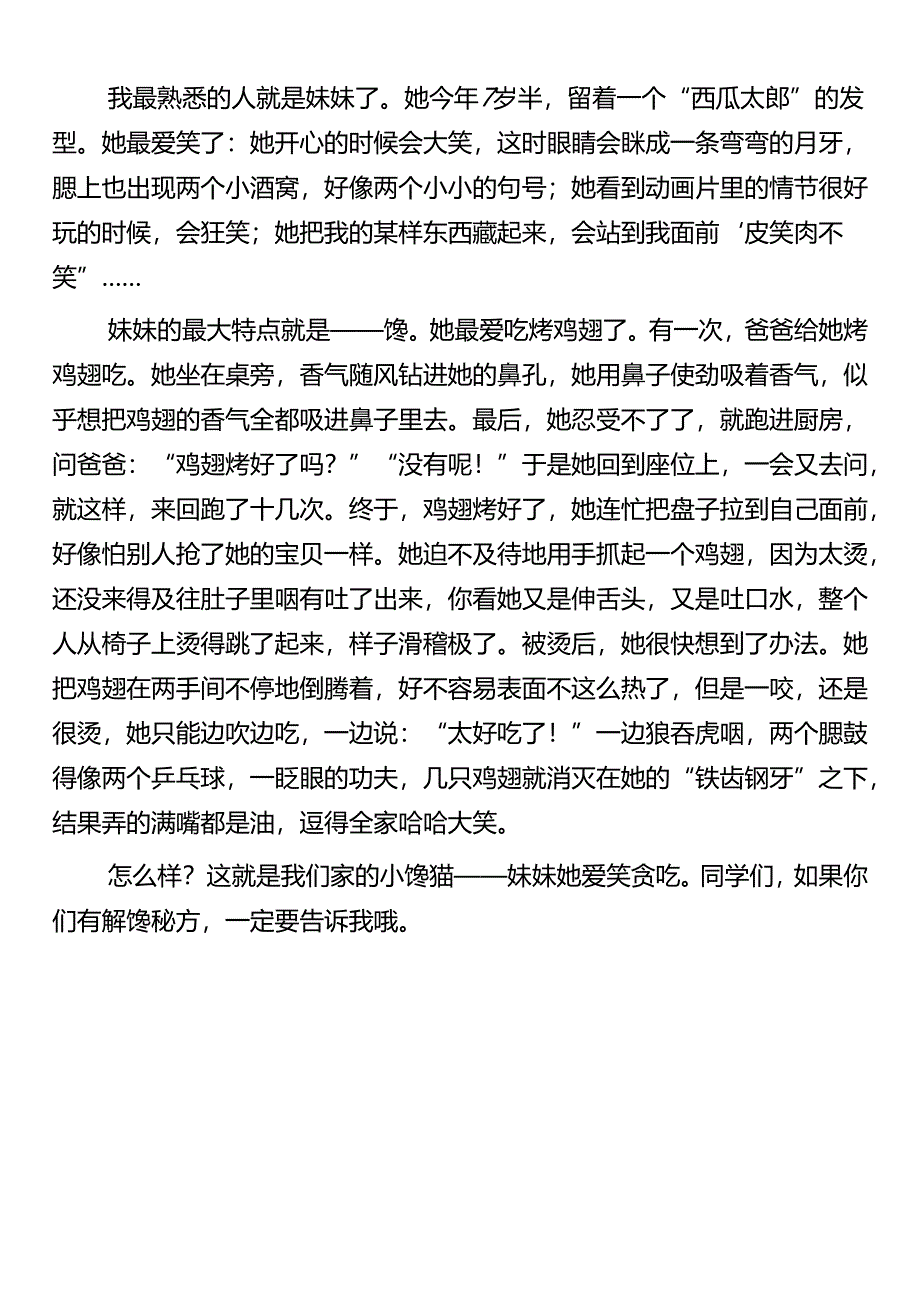 我最熟悉的人就是妹妹了。她今年7岁半，留着一个“西瓜太郎”的发型。她最爱笑了：她开心的时候会大笑，这时眼睛会眯成一条弯弯的月牙，腮上也出现两个小酒窝，好像两个小小的句号；她看到动画片里的情节很好玩的时候，会狂笑；她把我的某样东西藏起来，会站到我面前‘皮笑肉不笑”……

妹妹的最大特点就是——馋。她最爱吃烤鸡翅了。有一次，爸爸给她烤鸡翅吃。她坐在桌旁，香气随风钻进她的鼻孔，她用鼻子使劲吸着香气，似乎想把鸡翅的香气全都吸进鼻子里去。最后，她忍受不了了，就跑进厨房，问爸爸：“鸡翅烤好了吗？”“没有呢！”于是她回到座位上，一会又去问，就这样，来回跑了十几次。终于，鸡翅烤好了，她连忙把盘子拉到自己面前，好像怕别人抢了她的宝贝一样。她迫不及待地用手抓起一个鸡翅，因为太烫，还没来得及往肚子里咽有吐了出来，你看她又是伸舌头，又是吐口水，整个人从椅子上烫得跳了起来，样子滑稽极了。被烫后，她很快想到了办法。她把鸡翅在两手间不停地倒腾着，好不容易表面不这么热了，但是一咬，还是很烫，她只能边吹边吃，一边说：“太好吃了！”一边狼吞虎咽，两个腮鼓得像两个乒乓球，一眨眼的功夫，几只鸡翅就消灭在她的“铁齿钢牙”之下，结果弄的满嘴都是油，逗得全家哈哈大笑。

怎么样？这就是我们家的小馋猫——妹妹她爱笑贪吃。同学们，如果你们有解馋秘方，一定要告诉我哦。